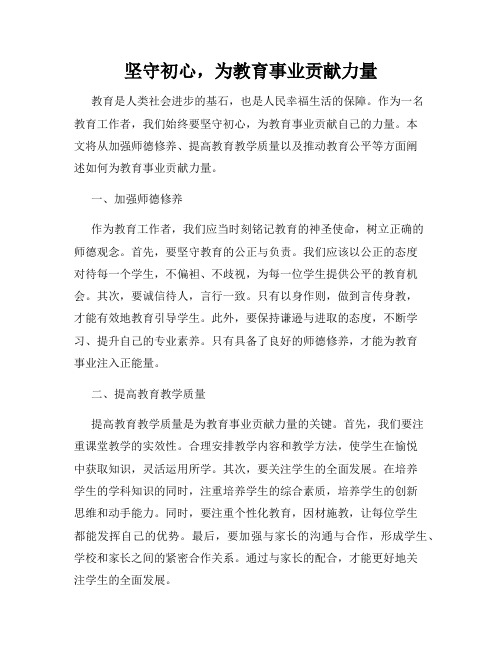 坚守初心，为教育事业贡献力量

教育是人类社会进步的基石，也是人民幸福生活的保障。作为一名教育工作者，我们始终要坚守初心，为教育事业贡献自己的力量。本文将从加强师德修养、提高教育教学质量以及推动教育公平等方面阐述如何为教育事业贡献力量。

一、加强师德修养

作为教育工作者，我们应当时刻铭记教育的神圣使命，树立正确的师德观念。首先，要坚守教育的公正与负责。我们应该以公正的态度对待每一个学生，不偏袒、不歧视，为每一位学生提供公平的教育机会。其次，要诚信待人，言行一致。只有以身作则，做到言传身教，才能有效地教育引导学生。此外，要保持谦逊与进取的态度，不断学习、提升自己的专业素养。只有具备了良好的师德修养，才能为教育事业注入正能量。

二、提高教育教学质量

提高教育教学质量是为教育事业贡献力量的关键。首先，我们要注重课堂教学的实效性。合理安排教学内容和教学方法，使学生在愉悦中获取知识，灵活运用所学。其次，要关注学生的全面发展。在培养学生的学科知识的同时，注重培养学生的综合素质，培养学生的创新思维和动手能力。同时，要注重个性化教育，因材施教，让每位学生都能发挥自己的优势。最后，要加强与家长的沟通与合作，形成学生、学校和家长之间的紧密合作关系。通过与家长的配合，才能更好地关注学生的全面发展。